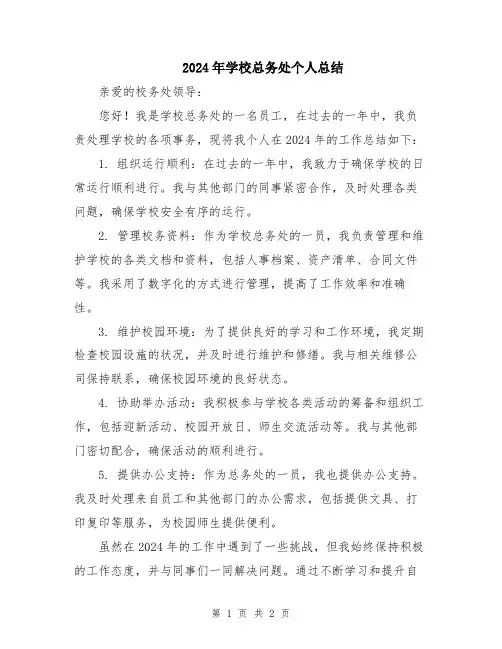 2024年学校总务处个人总结

亲爱的校务处领导：

您好！我是学校总务处的一名员工，在过去的一年中，我负责处理学校的各项事务，现将我个人在2024年的工作总结如下：

1. 组织运行顺利：在过去的一年中，我致力于确保学校的日常运行顺利进行。我与其他部门的同事紧密合作，及时处理各类问题，确保学校安全有序的运行。

2. 管理校务资料：作为学校总务处的一员，我负责管理和维护学校的各类文档和资料，包括人事档案、资产清单、合同文件等。我采用了数字化的方式进行管理，提高了工作效率和准确性。

3. 维护校园环境：为了提供良好的学习和工作环境，我定期检查校园设施的状况，并及时进行维护和修缮。我与相关维修公司保持联系，确保校园环境的良好状态。

4. 协助举办活动：我积极参与学校各类活动的筹备和组织工作，包括迎新活动、校园开放日、师生交流活动等。我与其他部门密切配合，确保活动的顺利进行。

5. 提供办公支持：作为总务处的一员，我也提供办公支持。我及时处理来自员工和其他部门的办公需求，包括提供文具、打印复印等服务，为校园师生提供便利。

虽然在2024年的工作中遇到了一些挑战，但我始终保持积极的工作态度，并与同事们一同解决问题。通过不断学习和提升自

第 1 页 共 2 页